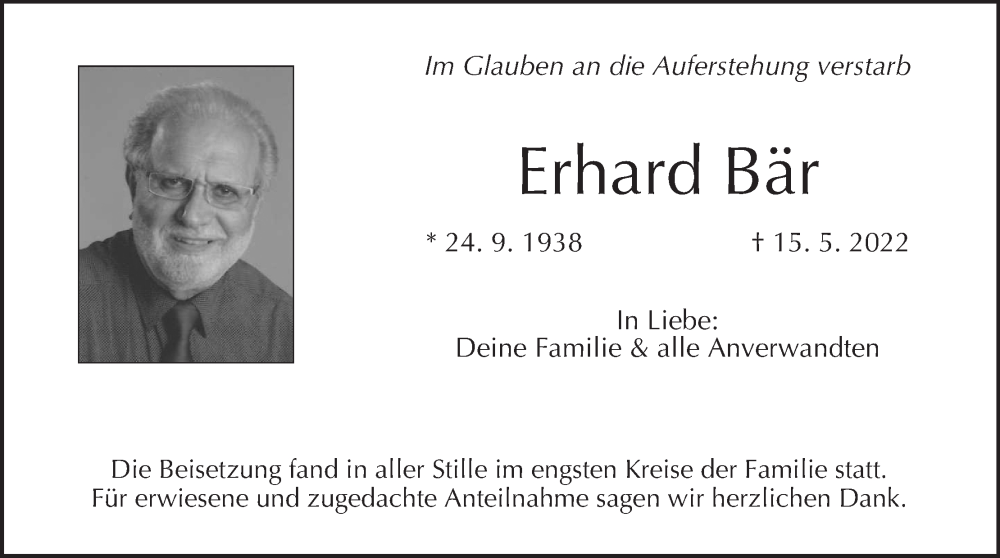 Im Glauben an die Auferstehung verstarb

Erhard Bär

* 24. 9. 1938    † 15. 5. 2022

In Liebe:
Deine Familie & alle Anverwandten

Die Beisetzung fand in aller Stille im engsten Kreise der Familie statt. Für erwiesene und zugedachte Anteilnahme sagen wir herzlichen Dank.